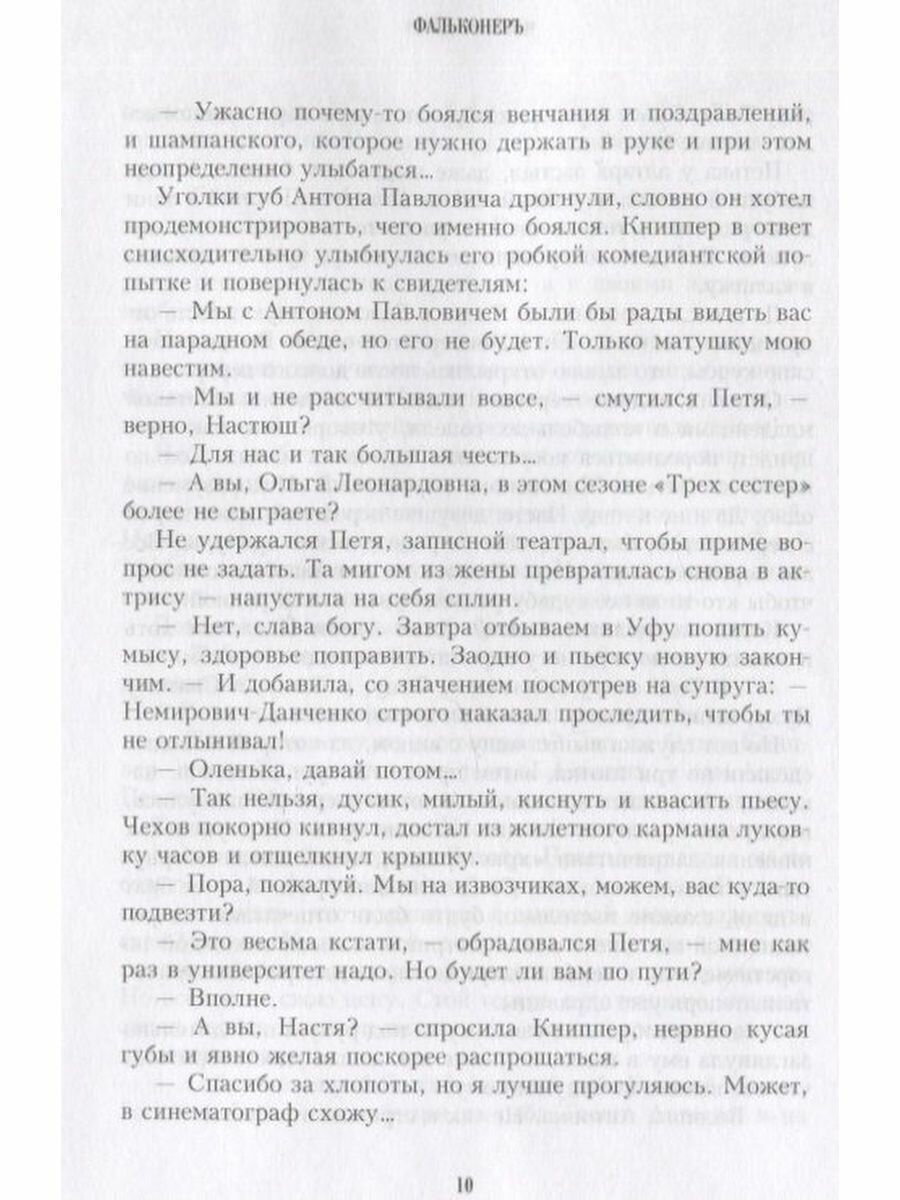 ФАЛЬКОНЕРЪ

— Ужасно почему-то боялся венчания и поздравлений, и шампанского, которое нужно держать в руке и при этом неопределенно улыбаться...

Уголки губ Антона Павловича дрогнули, словно он хотел продемонстрировать, чего именно боялся. Книппер в ответ снисходительно улыбнулась его робкой комедиантской попытке и повернулась к свидетелям:

— Мы с Антоном Павловичем были бы рады видеть вас на парадном обеде, но его не будет. Только матушку мою навестим.

— Мы и не рассчитывали вовсе, — смутился Петя, — верно, Настюш?

— Для нас и так большая честь...

— А вы, Ольга Леонардовна, в этом сезоне «Трех сестер» более не сыграете?

Не удержался Петя, записной театрал, чтобы приме вопрос не задать. Та мигом из жены превратилась снова в актрису — напустила на себя сплин.

— Нет, слава богу. Завтра отбываем в Уфу попить кумысу, здоровье поправить. Заодно и пьеску новую закончим. — И добавила, со значением посмотрев на супруга: — Немирович-Данченко строго наказал проследить, чтобы ты не отлынивал!

— Оленька, давай потом...

— Так нельзя, дусик, милый, киснуть и квасить пьесу. Чехов покорно кивнул, достал из жилетного кармана луковку часов и отщелкнул крышку.

— Пора, пожалуй. Мы на извозчиках, можем, вас куда-то подвезти?

— Это весьма кстати, — обрадовался Петя, — мне как раз в университет надо. Но будет ли вам по пути?

— Вполне.

— А вы, Настя? — спросила Книппер, нервно кусая губы и явно желая поскорее распрощаться.

— Спасибо за хлопоты, но я лучше прогуляюсь. Может, в синематограф схожу...

10